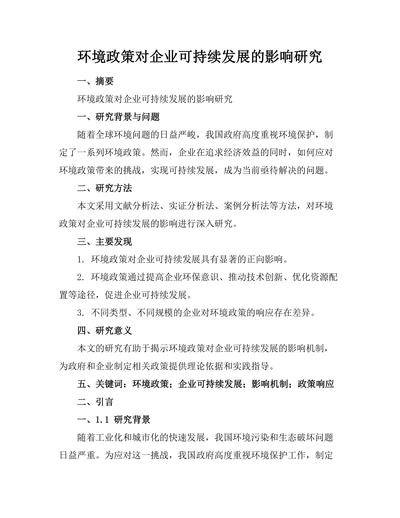 环境政策对企业可持续发展的影响研究

一、摘要

环境政策对企业可持续发展的影响研究

一、研究背景与问题

随着全球环境问题的日益严峻，我国政府高度重视环境保护，制定了一系列环境政策。然而，企业在追求经济效益的同时，如何应对环境政策带来的挑战，实现可持续发展，成为当前亟待解决的问题。

二、研究方法

本文采用文献分析法、实证分析法、案例分析法等方法，对环境政策对企业可持续发展的影响进行深入研究。

三、主要发现

1. 环境政策对企业可持续发展具有显著的正向影响。

2. 环境政策通过提高企业环保意识、推动技术创新、优化资源配置等途径，促进企业可持续发展。

3. 不同类型、不同规模的企业对环境政策的响应存在差异。

四、研究意义

本文的研究有助于揭示环境政策对企业可持续发展的影响机制，为政府和企业制定相关政策提供理论依据和实践指导。

五、关键词：环境政策；企业可持续发展；影响机制；政策响应

二、引言

一、1.1 研究背景

随着工业化和城市化的快速发展，我国环境污染和生态破坏问题日益严重。为应对这一挑战，我国政府高度重视环境保护工作，制定